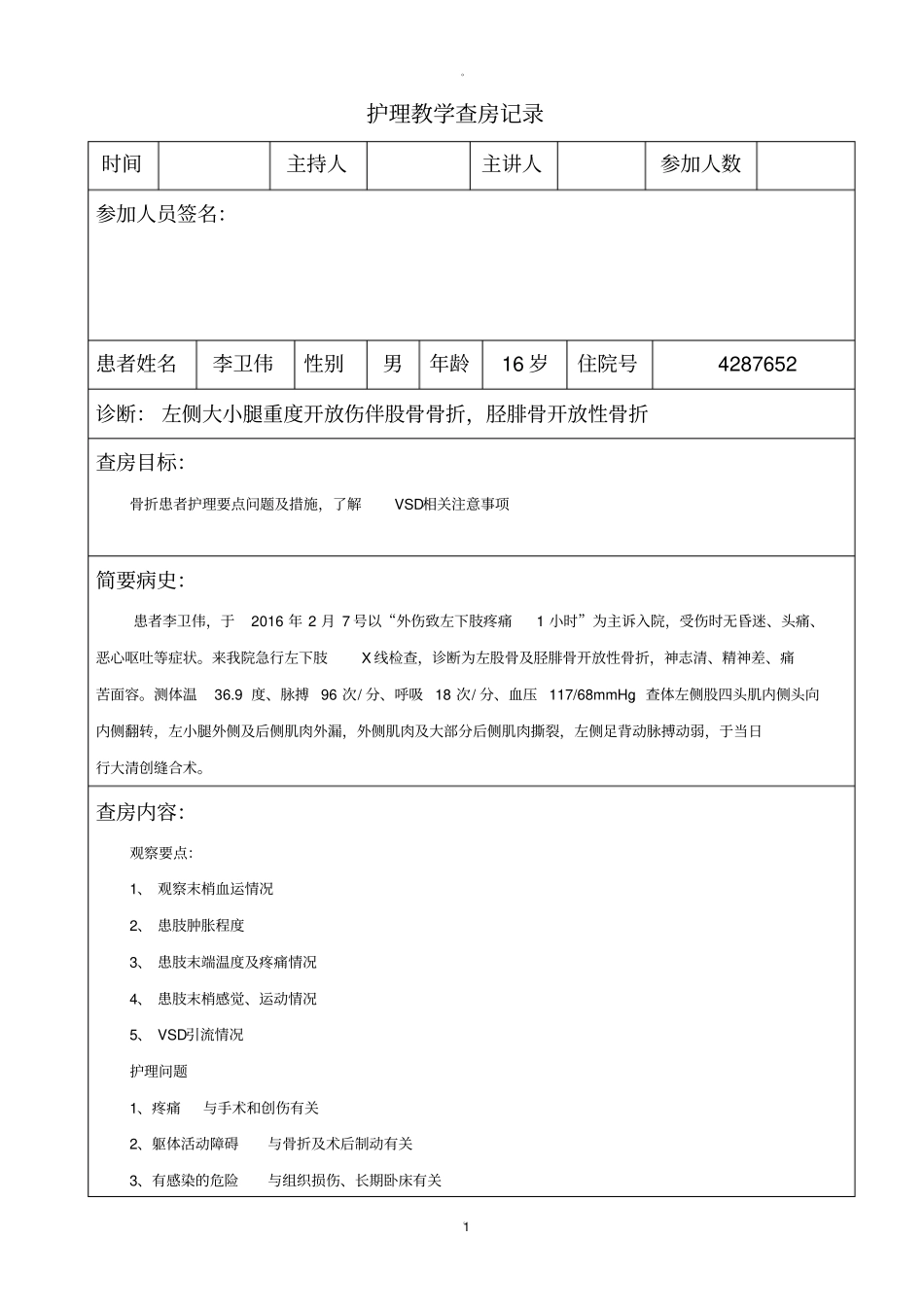 。

护理教学查房记录

| 时间 | | 主持人 | | 主讲人 | | 参加人数 | |
|---|---|---|---|---|---|---|---|

参加人员签名:

| 患者姓名 | 李卫伟 | 性别 | 男 | 年龄 | 16 岁 | 住院号 | 4287652 |
|---|---|---|---|---|---|---|---|

诊断: 左侧大小腿重度开放伤伴股骨骨折，胫腓骨开放性骨折

查房目标:

骨折患者护理要点问题及措施，了解 VSD相关注意事项

简要病史:

患者李卫伟，于 2016 年 2 月 7 号以“外伤致左下肢疼痛 1 小时”为主诉入院，受伤时无昏迷、头痛、恶心呕吐等症状。来我院急行左下肢 X 线检查，诊断为左股骨及胫腓骨开放性骨折，神志清、精神差、痛苦面容。测体温 36.9 度、脉搏 96 次/ 分、呼吸 18 次/ 分、血压 117/68mmHg 查体左侧股四头肌内侧头向内侧翻转，左小腿外侧及后侧肌肉外漏，外侧肌肉及大部分后侧肌肉撕裂，左侧足背动脉搏动弱，于当日行大清创缝合术。

查房内容:

观察要点:

1、 观察末梢血运情况

2、 患肢肿胀程度

3、 患肢末端温度及疼痛情况

4、 患肢末梢感觉、运动情况

5、 VSD引流情况

护理问题

1、疼痛 与手术和创伤有关

2、躯体活动障碍 与骨折及术后制动有关

3、有感染的危险 与组织损伤、长期卧床有关

1